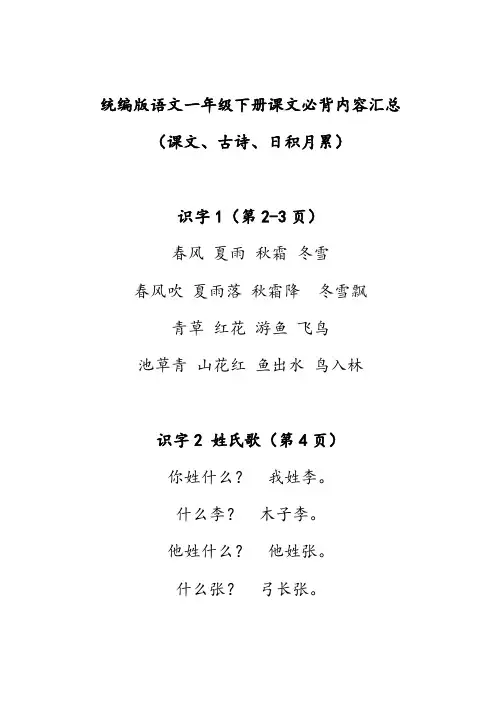 统编版语文一年级下册课文必背内容汇总

（课文、古诗、日积月累）

识字 1（第 2-3 页）

春风 夏雨 秋霜 冬雪

春风吹 夏雨落 秋霜降 冬雪飘

青草 红花 游鱼 飞鸟

池草青 山花红 鱼出水 鸟入林

识字 2 姓氏歌（第 4 页）

你姓什么？ 我姓李。

什么李？ 木子李。

他姓什么？ 他姓张。

什么张？ 弓长张。